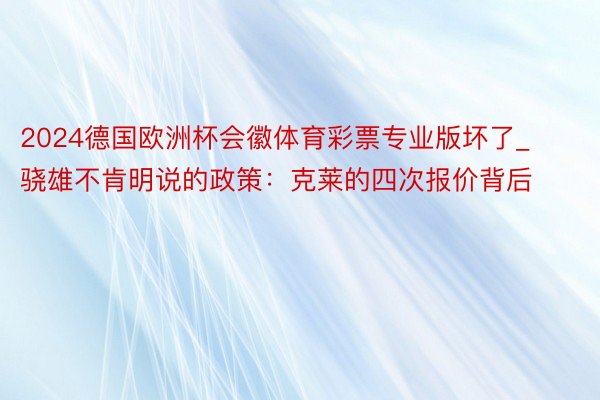 2024德国欧洲杯会徽体育彩票专业版坏了_骁雄不肯明说的政策：克莱的四次报价背后